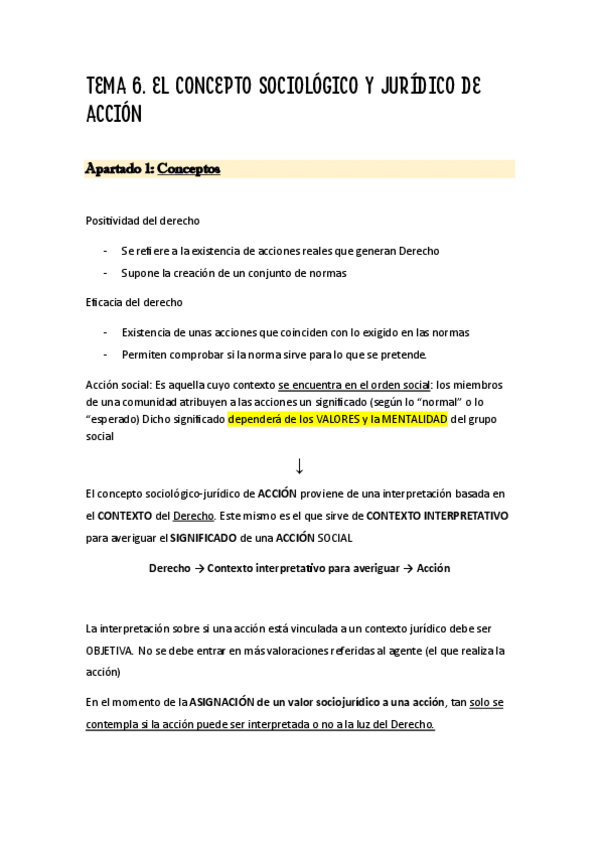 TEMA 6. EL CONCEPTO SOCIOLÓGICO Y JURÍDICO DE ACCIÓN

Apartado 1: Conceptos

Positividad del derecho

- Se refiere a la existencia de acciones reales que generan Derecho
- Supone la creación de un conjunto de normas

Eficacia del derecho

- Existencia de unas acciones que coinciden con lo exigido en las normas
- Permiten comprobar si la norma sirve para lo que se pretende.

Acción social: Es aquella cuyo contexto se encuentra en el orden social: los miembros de una comunidad atribuyen a las acciones un significado (según lo “normal” o lo “esperado) Dicho significado dependerá de los VALORES y la MENTALIDAD del grupo social

↓

El concepto sociológico-jurídico de ACCIÓN proviene de una interpretación basada en el CONTEXTO del Derecho. Este mismo es el que sirve de CONTEXTO INTERPRETATIVO para averiguar el SIGNIFICADO de una ACCIÓN SOCIAL

Derecho → Contexto interpretativo para averiguar → Acción

La interpretación sobre si una acción está vinculada a un contexto jurídico debe ser OBJETIVA. No se debe entrar en más valoraciones referidas al agente (el que realiza la acción)

En el momento de la ASIGNACIÓN de un valor sociojurídico a una acción, tan solo se contempla si la acción puede ser interpretada o no a la luz del Derecho.